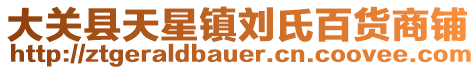 大关县天星镇刘氏百货商铺
http://ztgeraldbauer.cn.coovee.com